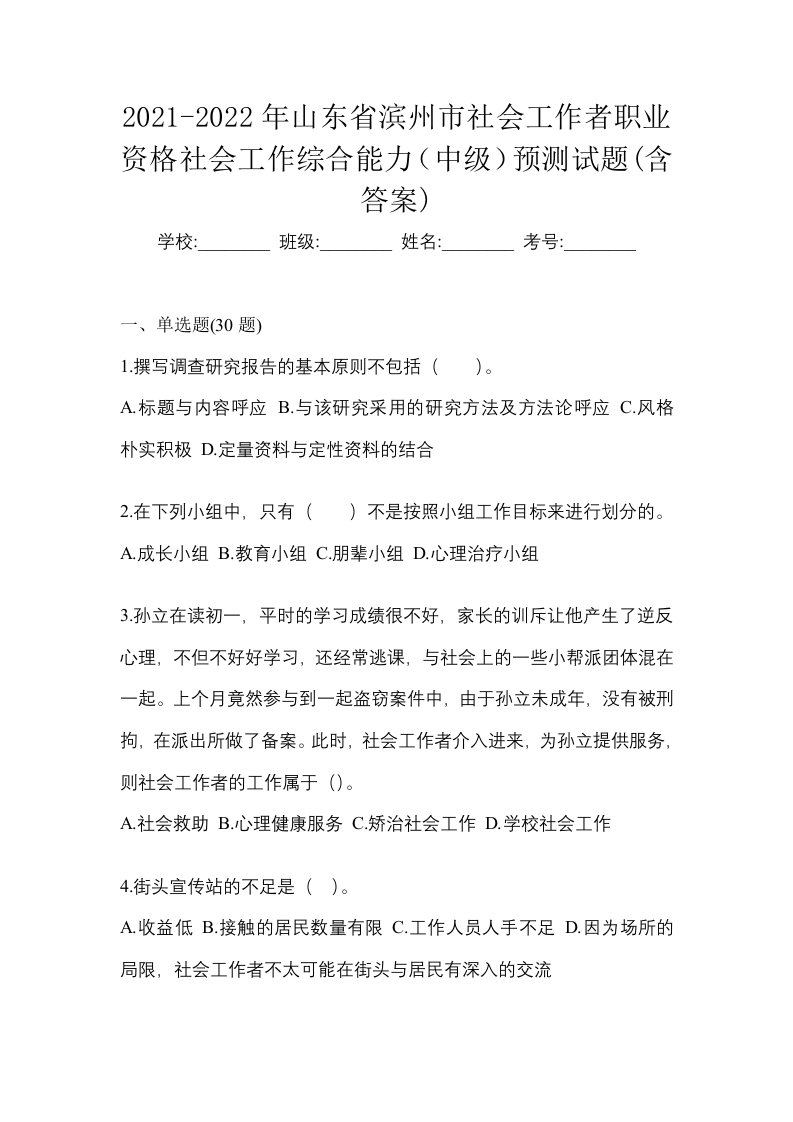 2021-2022年山东省滨州市社会工作者职业资格社会工作综合能力（中级）预测试题(含答案)

学校:________ 班级:________ 姓名:________ 考号:________

一、单选题(30 题)

1.撰写调查研究报告的基本原则不包括（　　）。

A.标题与内容呼应 B.与该研究采用的研究方法及方法论呼应 C.风格朴实积极 D.定量资料与定性资料的结合

2.在下列小组中，只有（　　）不是按照小组工作目标来进行划分的。

A.成长小组 B.教育小组 C.朋辈小组 D.心理治疗小组

3.孙立在读初一，平时的学习成绩很不好，家长的训斥让他产生了逆反心理，不但不好好学习，还经常逃课，与社会上的一些小帮派团体混在一起。上个月竟然参与到一起盗窃案件中，由于孙立未成年，没有被刑拘，在派出所做了备案。此时，社会工作者介入进来，为孙立提供服务，则社会工作者的工作属于（）。

A.社会救助 B.心理健康服务 C.矫治社会工作 D.学校社会工作

4.街头宣传站的不足是（　）。

A.收益低 B.接触的居民数量有限 C.工作人员人手不足 D.因为场所的局限，社会工作者不太可能在街头与居民有深入的交流